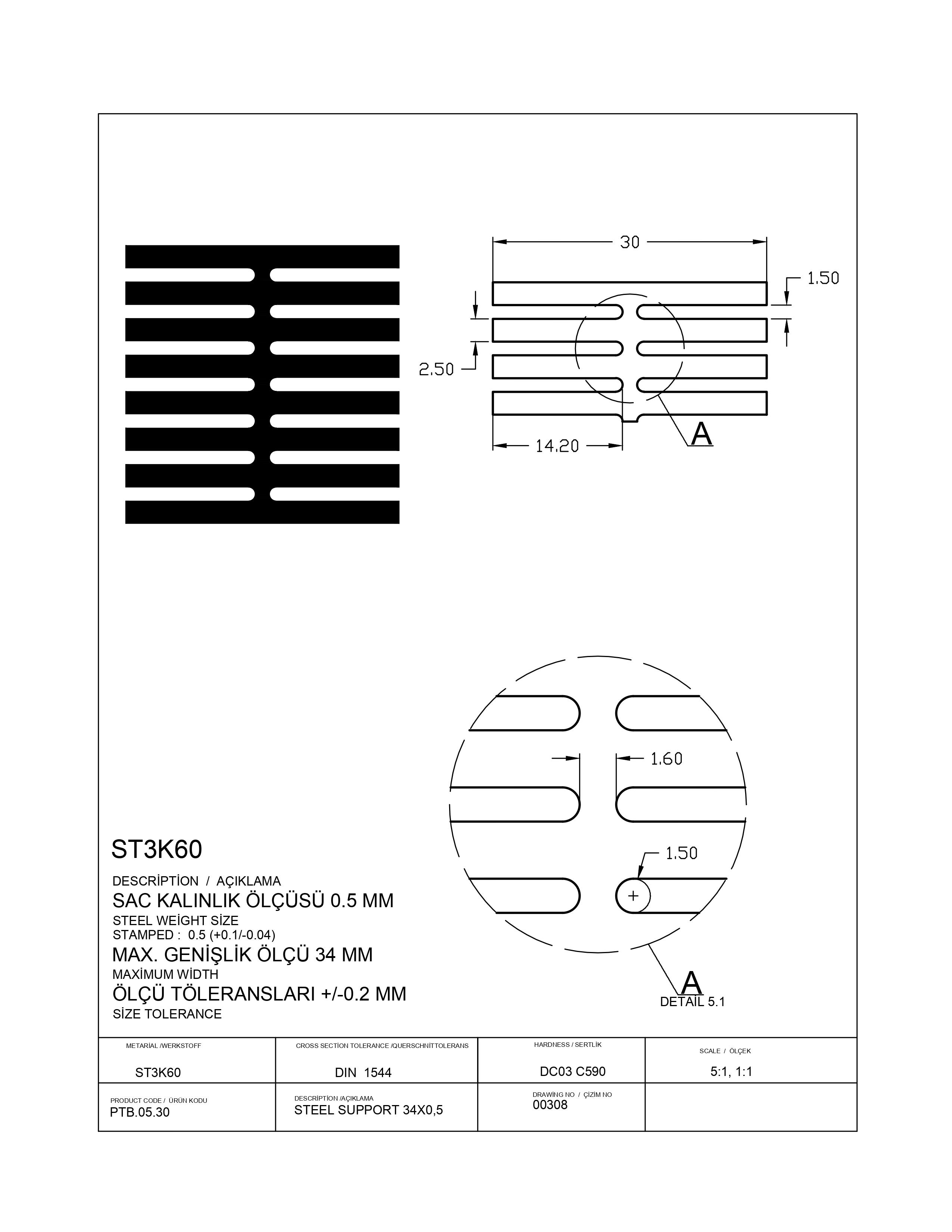 30

1.50

2.50

14.20

A

1.60

1.50

A
DETAİL 5.1

ST3K60

DESCRİPTİON / AÇIKLAMA
SAC KALINLIK ÖLÇÜSÜ 0.5 MM
STEEL WEİGHT SİZE
STAMPED : 0.5 (+0.1/-0.04)
MAX. GENİŞLİK ÖLÇÜ 34 MM
MAXİMUM WİDTH
ÖLÇÜ TÖLERANSLARI +/-0.2 MM
SİZE TOLERANCE

| METARİAL /WERKSTOFF ST3K60 | CROSS SECTİON TOLERANCE /QUERSCHNİTTOLERANS DIN 1544 | HARDNESS / SERTLİK DC03 C590 | SCALE / ÖLÇEK 5:1, 1:1 |
|---|---|---|---|
| PRODUCT CODE / ÜRÜN KODU PTB.05.30 | DESCRİPTİON /AÇIKLAMA STEEL SUPPORT 34X0,5 | DRAWİNG NO / ÇİZİM NO 00308 | |